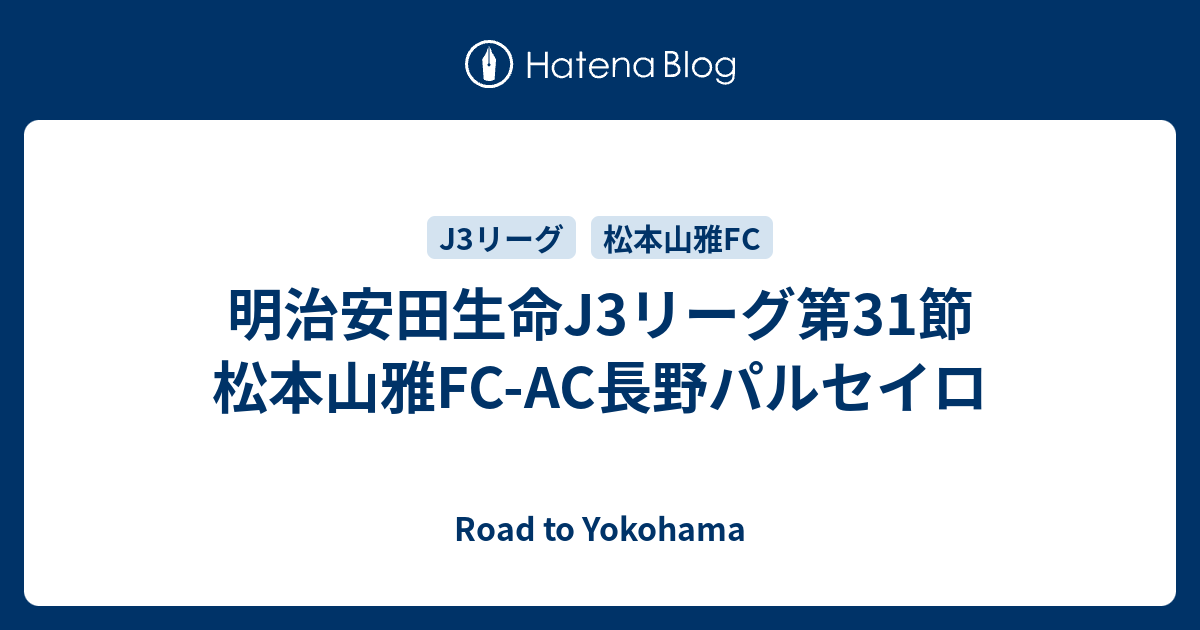 Hatena Blog

J3リーグ

松本山雅FC

明治安田生命J3リーグ第31節 松本山雅FC-AC長野パルセイロ

Road to Yokohama